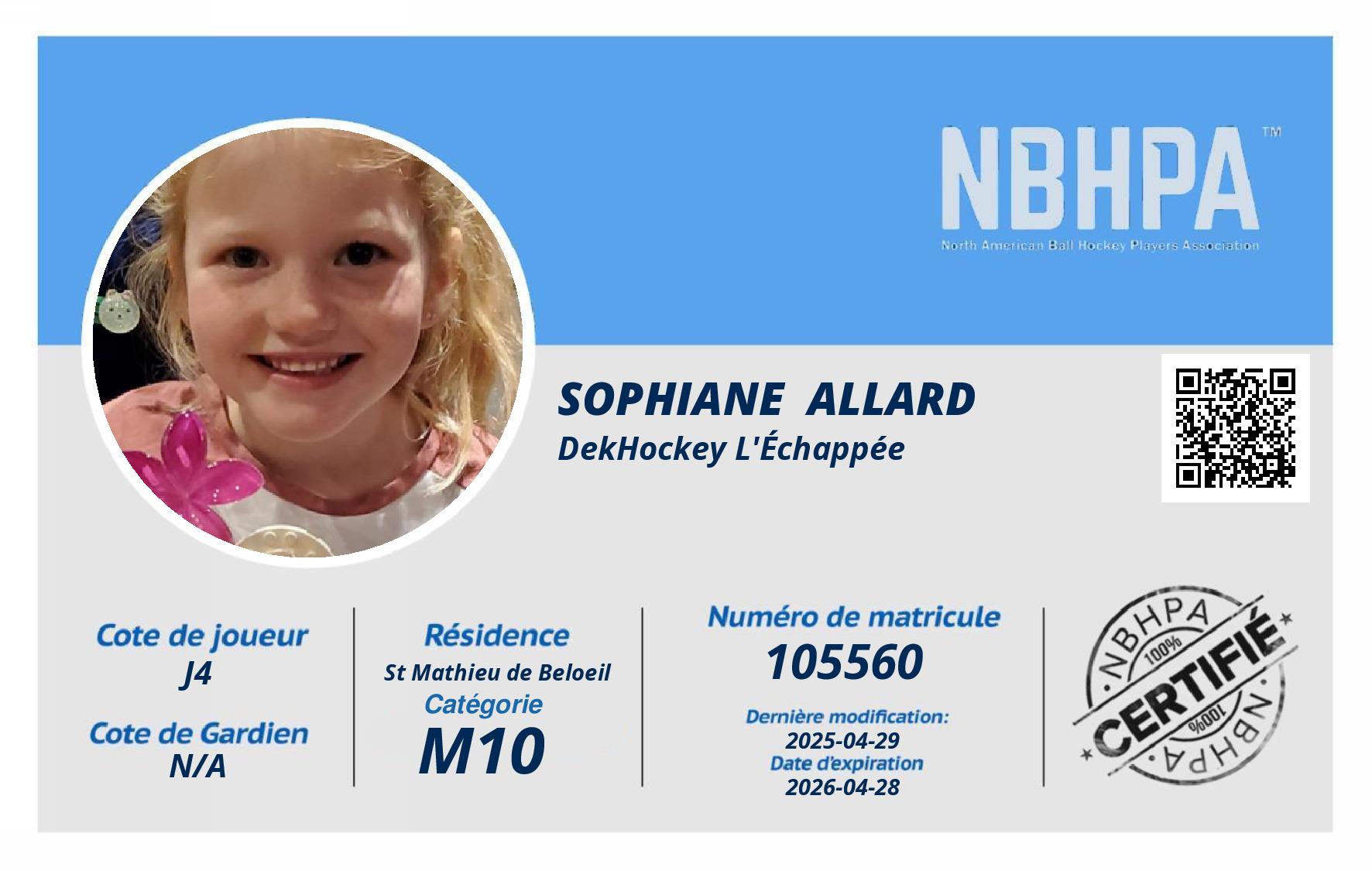 NBHPA™
North American Ball Hockey Players Association

SOPHIANE ALLARD
DekHockey L'Échappée

Cote de joueur
J4
Cote de Gardien
N/A

Résidence
St Mathieu de Beloeil
Catégorie
M10

Numéro de matricule
105560
Dernière modification:
2025-04-29
Date d'expiration
2026-04-28

NBHPA
100%
CERTIFIÉ
100%
NBHPA